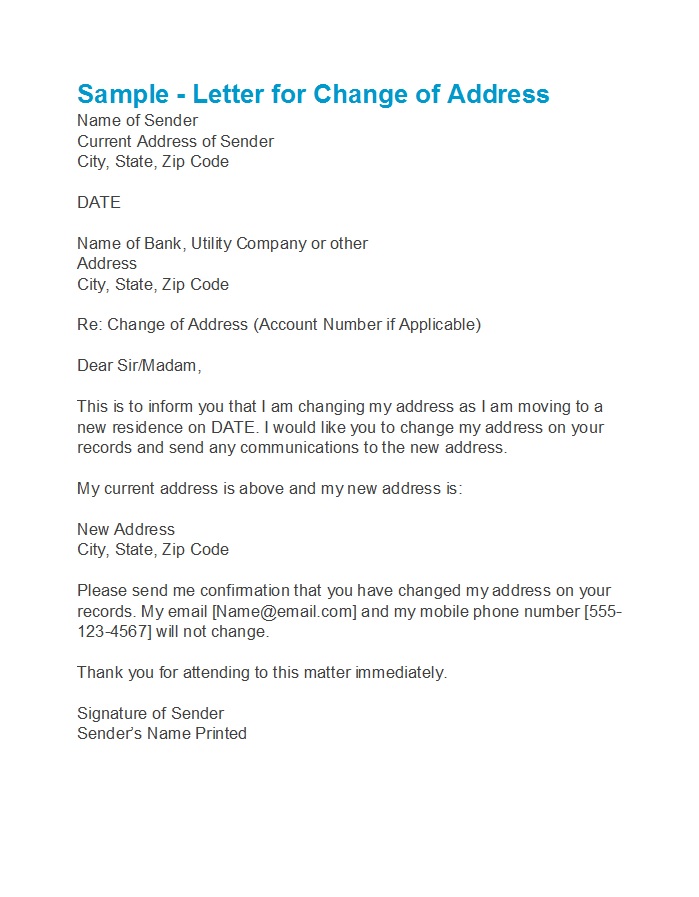 Sample - Letter for Change of Address

Name of Sender
Current Address of Sender
City, State, Zip Code

DATE

Name of Bank, Utility Company or other
Address
City, State, Zip Code

Re: Change of Address (Account Number if Applicable)

Dear Sir/Madam,

This is to inform you that I am changing my address as I am moving to a new residence on DATE. I would like you to change my address on your records and send any communications to the new address.

My current address is above and my new address is:

New Address
City, State, Zip Code

Please send me confirmation that you have changed my address on your records. My email [Name@email.com] and my mobile phone number [555-123-4567] will not change.

Thank you for attending to this matter immediately.

Signature of Sender
Sender's Name Printed